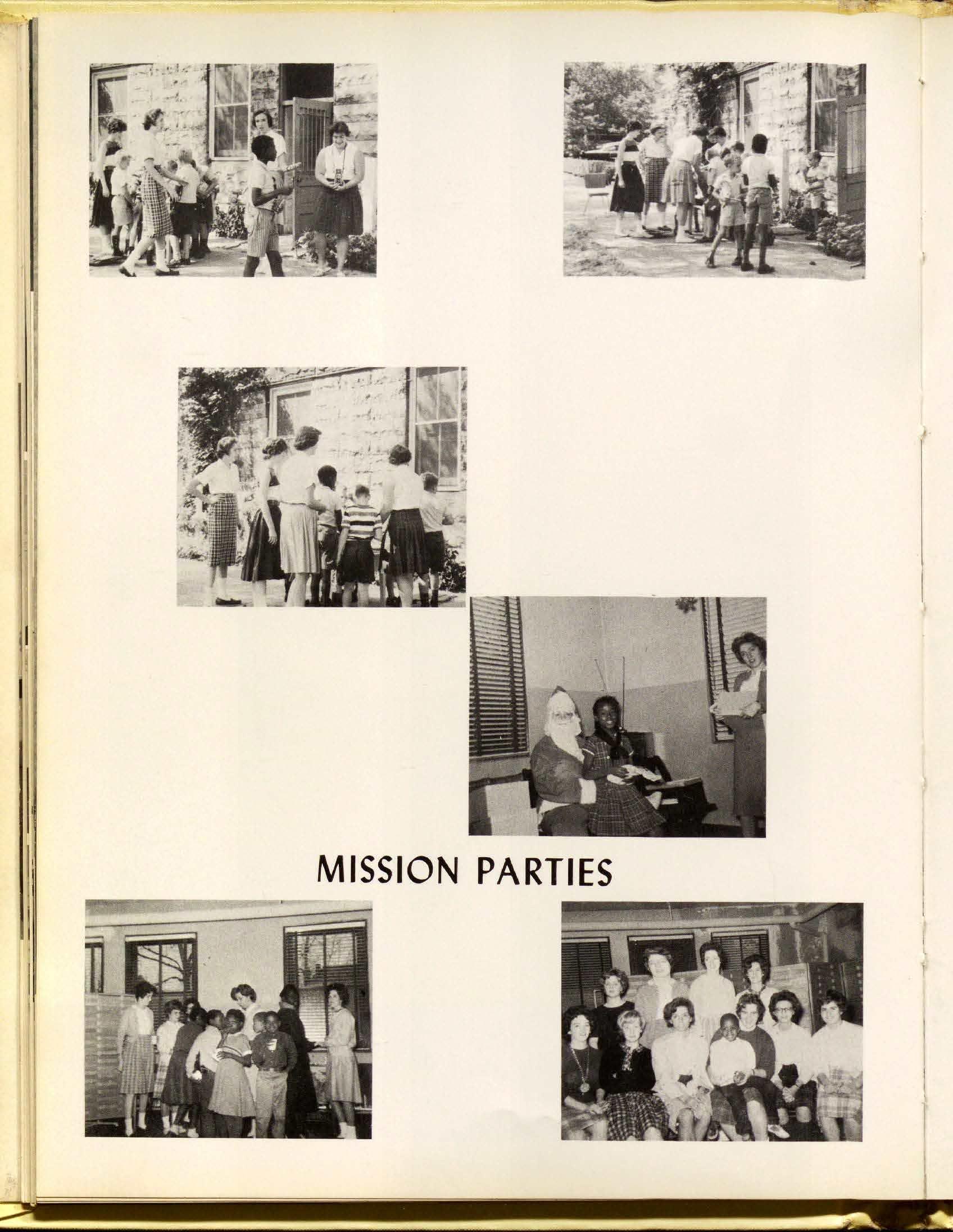 MISSION PARTIES